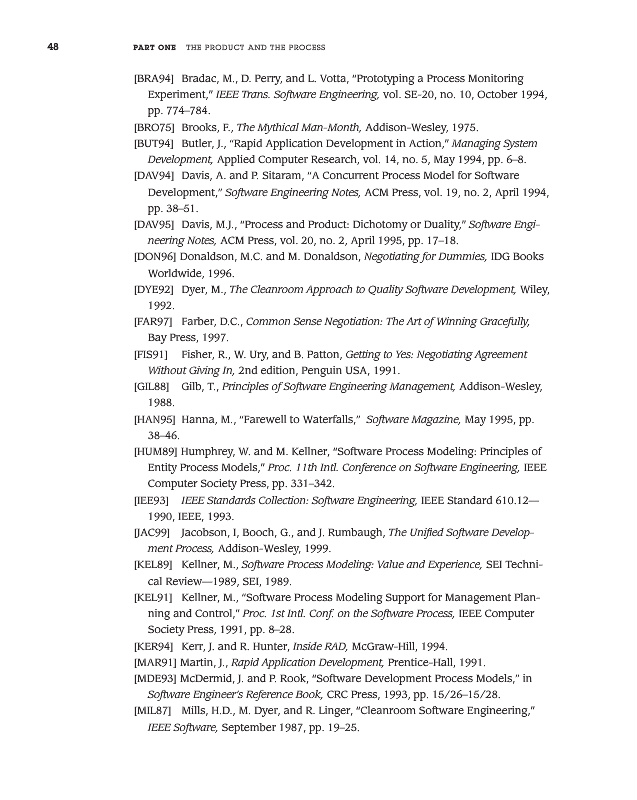 48 PART ONE THE PRODUCT AND THE PROCESS

[BRA94] Bradac, M., D. Perry, and L. Votta, "Prototyping a Process Monitoring Experiment," IEEE Trans. Software Engineering, vol. SE-20, no. 10, October 1994, pp. 774–784.

[BRO75] Brooks, F., The Mythical Man-Month, Addison-Wesley, 1975.

[BUT94] Butler, J., "Rapid Application Development in Action," Managing System Development, Applied Computer Research, vol. 14, no. 5, May 1994, pp. 6–8.

[DAV94] Davis, A. and P. Sitaram, "A Concurrent Process Model for Software Development," Software Engineering Notes, ACM Press, vol. 19, no. 2, April 1994, pp. 38–51.

[DAV95] Davis, M.J., "Process and Product: Dichotomy or Duality," Software Engineering Notes, ACM Press, vol. 20, no. 2, April 1995, pp. 17–18.

[DON96] Donaldson, M.C. and M. Donaldson, Negotiating for Dummies, IDG Books Worldwide, 1996.

[DYE92] Dyer, M., The Cleanroom Approach to Quality Software Development, Wiley, 1992.

[FAR97] Farber, D.C., Common Sense Negotiation: The Art of Winning Gracefully, Bay Press, 1997.

[FIS91] Fisher, R., W. Ury, and B. Patton, Getting to Yes: Negotiating Agreement Without Giving In, 2nd edition, Penguin USA, 1991.

[GIL88] Gilb, T., Principles of Software Engineering Management, Addison-Wesley, 1988.

[HAN95] Hanna, M., "Farewell to Waterfalls," Software Magazine, May 1995, pp. 38–46.

[HUM89] Humphrey, W. and M. Kellner, "Software Process Modeling: Principles of Entity Process Models," Proc. 11th Intl. Conference on Software Engineering, IEEE Computer Society Press, pp. 331–342.

[IEE93] IEEE Standards Collection: Software Engineering, IEEE Standard 610.12—1990, IEEE, 1993.

[JAC99] Jacobson, I, Booch, G., and J. Rumbaugh, The Unified Software Development Process, Addison-Wesley, 1999.

[KEL89] Kellner, M., Software Process Modeling: Value and Experience, SEI Technical Review—1989, SEI, 1989.

[KEL91] Kellner, M., "Software Process Modeling Support for Management Planning and Control," Proc. 1st Intl. Conf. on the Software Process, IEEE Computer Society Press, 1991, pp. 8–28.

[KER94] Kerr, J. and R. Hunter, Inside RAD, McGraw-Hill, 1994.

[MAR91] Martin, J., Rapid Application Development, Prentice-Hall, 1991.

[MDE93] McDermid, J. and P. Rook, "Software Development Process Models," in Software Engineer's Reference Book, CRC Press, 1993, pp. 15/26–15/28.

[MIL87] Mills, H.D., M. Dyer, and R. Linger, "Cleanroom Software Engineering," IEEE Software, September 1987, pp. 19–25.